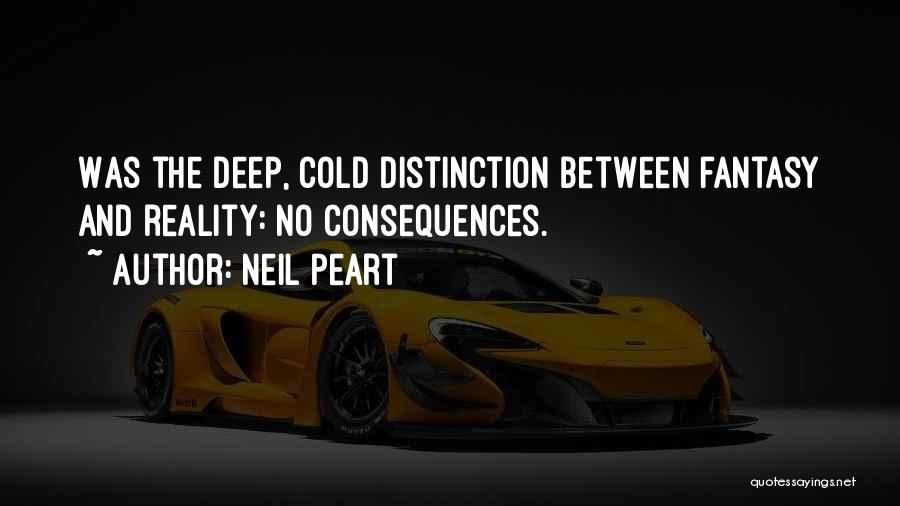 WAS THE DEEP, COLD DISTINCTION BETWEEN FANTASY AND REALITY: NO CONSEQUENCES.

~ AUTHOR: NEIL PEART

quotessayings.net